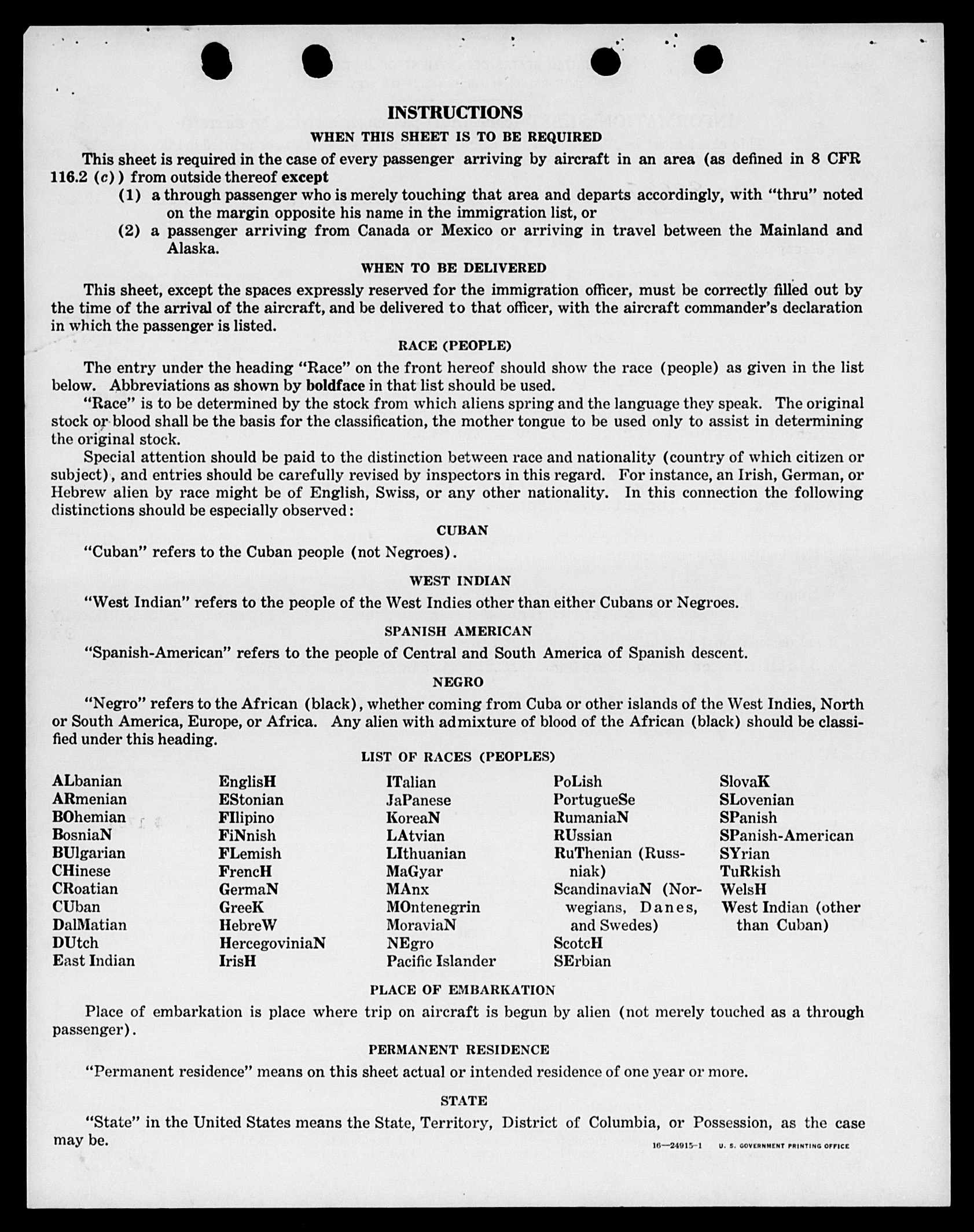 INSTRUCTIONS

WHEN THIS SHEET IS TO BE REQUIRED

This sheet is required in the case of every passenger arriving by aircraft in an area (as defined in 8 CFR 116.2 (c)) from outside thereof except

(1) a through passenger who is merely touching that area and departs accordingly, with "thru" noted on the margin opposite his name in the immigration list, or

(2) a passenger arriving from Canada or Mexico or arriving in travel between the Mainland and Alaska.

WHEN TO BE DELIVERED

This sheet, except the spaces expressly reserved for the immigration officer, must be correctly filled out by the time of the arrival of the aircraft, and be delivered to that officer, with the aircraft commander's declaration in which the passenger is listed.

RACE (PEOPLE)

The entry under the heading "Race" on the front hereof should show the race (people) as given in the list below. Abbreviations as shown by boldface in that list should be used.

"Race" is to be determined by the stock from which aliens spring and the language they speak. The original stock or blood shall be the basis for the classification, the mother tongue to be used only to assist in determining the original stock.

Special attention should be paid to the distinction between race and nationality (country of which citizen or subject), and entries should be carefully revised by inspectors in this regard. For instance, an Irish, German, or Hebrew alien by race might be of English, Swiss, or any other nationality. In this connection the following distinctions should be especially observed:

CUBAN

"Cuban" refers to the Cuban people (not Negroes).

WEST INDIAN

"West Indian" refers to the people of the West Indies other than either Cubans or Negroes.

SPANISH AMERICAN

"Spanish-American" refers to the people of Central and South America of Spanish descent.

NEGRO

"Negro" refers to the African (black), whether coming from Cuba or other islands of the West Indies, North or South America, Europe, or Africa. Any alien with admixture of blood of the African (black) should be classified under this heading.

LIST OF RACES (PEOPLES)

ALbanian
ARmenian
BOhemian
BosniaN
BUlgarian
CHinese
CRoatian
CUban
DalMatian
DUtch
East Indian

EnglisH
EStonian
FIlipino
FiNnish
FLemish
FrencH
GermaN
GreeK
HebreW
HercegoviniaN
IrisH

ITalian
JaPanese
KoreaN
LAtvian
LIthuanian
MaGyar
MAnx
MOntenegrin
MoraviaN
NEgro
Pacific Islander

PoLish
PortugueSe
RumaniaN
RUssian
RuThenian (Russniak)
ScandinaviaN (Norwegians, Danes, and Swedes)
ScotcH
SErbian

SlovaK
SLovenian
SPanish
SPanish-American
SYrian
TuRkish
WelsH
West Indian (other than Cuban)

PLACE OF EMBARKATION

Place of embarkation is place where trip on aircraft is begun by alien (not merely touched as a through passenger).

PERMANENT RESIDENCE

"Permanent residence" means on this sheet actual or intended residence of one year or more.

STATE

"State" in the United States means the State, Territory, District of Columbia, or Possession, as the case may be.

16—24915-1 U. S. GOVERNMENT PRINTING OFFICE